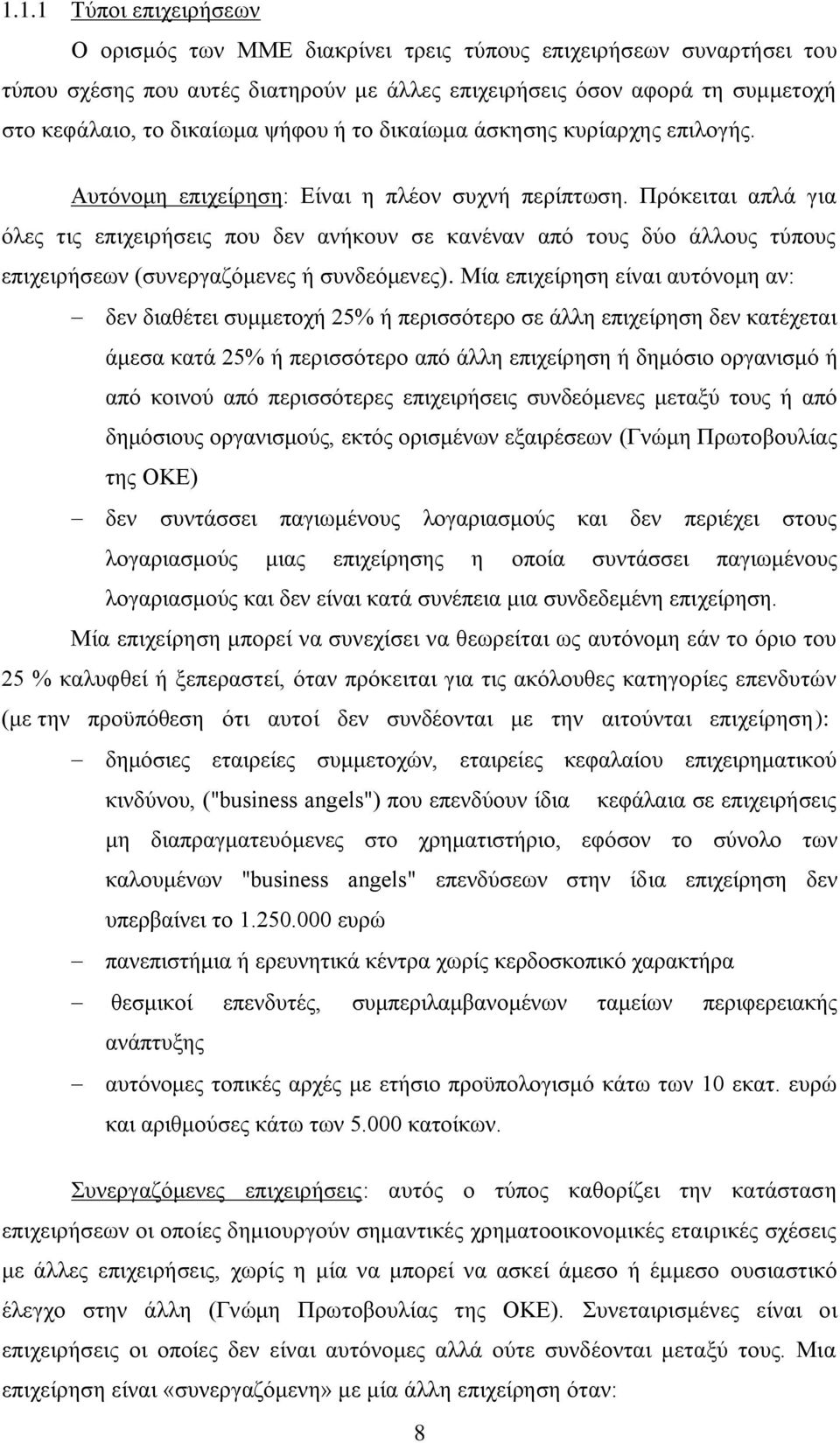 1.1.1 Τύποι επιχειρήσεων

Ο ορισμός των ΜΜΕ διακρίνει τρεις τύπους επιχειρήσεων συναρτήσει του τύπου σχέσης που αυτές διατηρούν με άλλες επιχειρήσεις όσον αφορά τη συμμετοχή στο κεφάλαιο, το δικαίωμα ψήφου ή το δικαίωμα άσκησης κυρίαρχης επιλογής.

Αυτόνομη επιχείρηση: Είναι η πλέον συχνή περίπτωση. Πρόκειται απλά για όλες τις επιχειρήσεις που δεν ανήκουν σε κανέναν από τους δύο άλλους τύπους επιχειρήσεων (συνεργαζόμενες ή συνδεόμενες). Μία επιχείρηση είναι αυτόνομη αν:

– δεν διαθέτει συμμετοχή 25% ή περισσότερο σε άλλη επιχείρηση δεν κατέχεται άμεσα κατά 25% ή περισσότερο από άλλη επιχείρηση ή δημόσιο οργανισμό ή από κοινού από περισσότερες επιχειρήσεις συνδεόμενες μεταξύ τους ή από δημόσιους οργανισμούς, εκτός ορισμένων εξαιρέσεων (Γνώμη Πρωτοβουλίας της ΟΚΕ)

– δεν συντάσσει παγιωμένους λογαριασμούς και δεν περιέχει στους λογαριασμούς μιας επιχείρησης η οποία συντάσσει παγιωμένους λογαριασμούς και δεν είναι κατά συνέπεια μια συνδεδεμένη επιχείρηση.

Μία επιχείρηση μπορεί να συνεχίσει να θεωρείται ως αυτόνομη εάν το όριο του 25 % καλυφθεί ή ξεπεραστεί, όταν πρόκειται για τις ακόλουθες κατηγορίες επενδυτών (με την προϋπόθεση ότι αυτοί δεν συνδέονται με την αιτούνται επιχείρηση):

– δημόσιες εταιρείες συμμετοχών, εταιρείες κεφαλαίου επιχειρηματικού κινδύνου, ("business angels") που επενδύουν ίδια κεφάλαια σε επιχειρήσεις μη διαπραγματευόμενες στο χρηματιστήριο, εφόσον το σύνολο των καλουμένων "business angels" επενδύσεων στην ίδια επιχείρηση δεν υπερβαίνει το 1.250.000 ευρώ

– πανεπιστήμια ή ερευνητικά κέντρα χωρίς κερδοσκοπικό χαρακτήρα

– θεσμικοί επενδυτές, συμπεριλαμβανομένων ταμείων περιφερειακής ανάπτυξης

– αυτόνομες τοπικές αρχές με ετήσιο προϋπολογισμό κάτω των 10 εκατ. ευρώ και αριθμούσες κάτω των 5.000 κατοίκων.

Συνεργαζόμενες επιχειρήσεις: αυτός ο τύπος καθορίζει την κατάσταση επιχειρήσεων οι οποίες δημιουργούν σημαντικές χρηματοοικονομικές εταιρικές σχέσεις με άλλες επιχειρήσεις, χωρίς η μία να μπορεί να ασκεί άμεσο ή έμμεσο ουσιαστικό έλεγχο στην άλλη (Γνώμη Πρωτοβουλίας της ΟΚΕ). Συνεταιρισμένες είναι οι επιχειρήσεις οι οποίες δεν είναι αυτόνομες αλλά ούτε συνδέονται μεταξύ τους. Μια επιχείρηση είναι «συνεργαζόμενη» με μία άλλη επιχείρηση όταν:

8